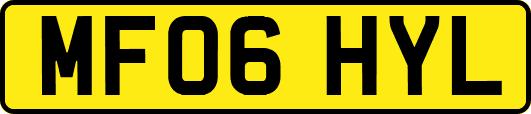 MF06 HYL